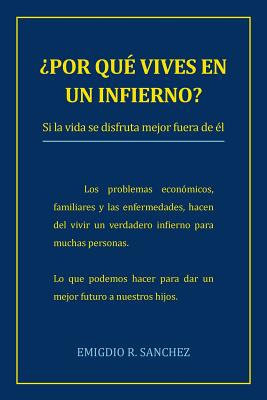 ¿POR QUÉ VIVES EN UN INFIERNO?

Si la vida se disfruta mejor fuera de él

Los problemas económicos, familiares y las enfermedades, hacen del vivir un verdadero infierno para muchas personas.

Lo que podemos hacer para dar un mejor futuro a nuestros hijos.

EMIGDIO R. SANCHEZ